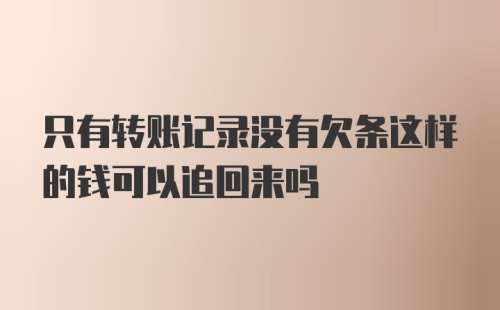 只有转账记录没有欠条这样的钱可以追回来吗